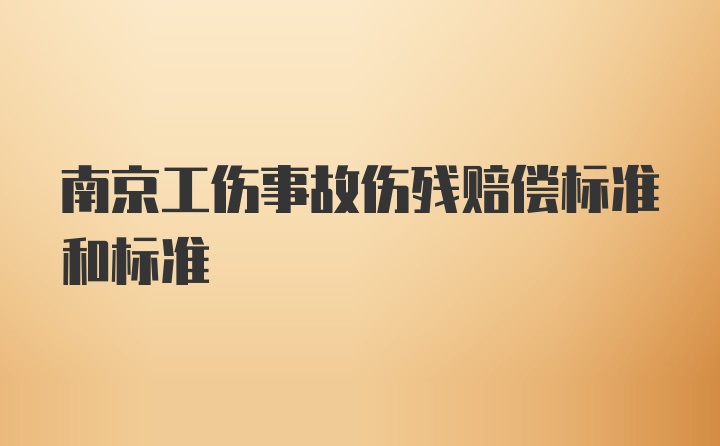 南京工伤事故伤残赔偿标准和标准